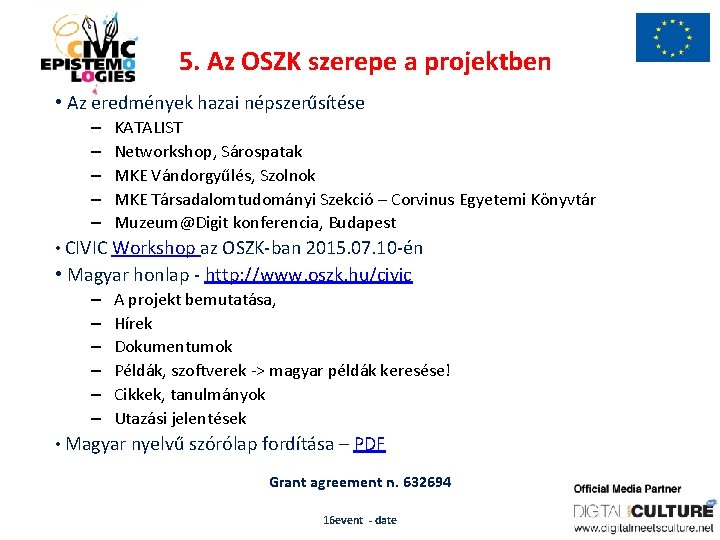 CIVIC EPISTEMOLOGIES

5. Az OSZK szerepe a projektben

• Az eredmények hazai népszerűsítése
– KATALIST
– Networkshop, Sárospatak
– MKE Vándorgyűlés, Szolnok
– MKE Társadalomtudományi Szekció – Corvinus Egyetemi Könyvtár
– Muzeum@Digit konferencia, Budapest
• CIVIC Workshop az OSZK-ban 2015.07.10-én
• Magyar honlap - http://www.oszk.hu/civic
– A projekt bemutatása,
– Hírek
– Dokumentumok
– Példák, szoftverek -> magyar példák keresése!
– Cikkek, tanulmányok
– Utazási jelentések
• Magyar nyelvű szórólap fordítása – PDF

Grant agreement n. 632694

16event - date

Official Media Partner
DIGITAL CULTURE
www.digitalmeetsculture.net